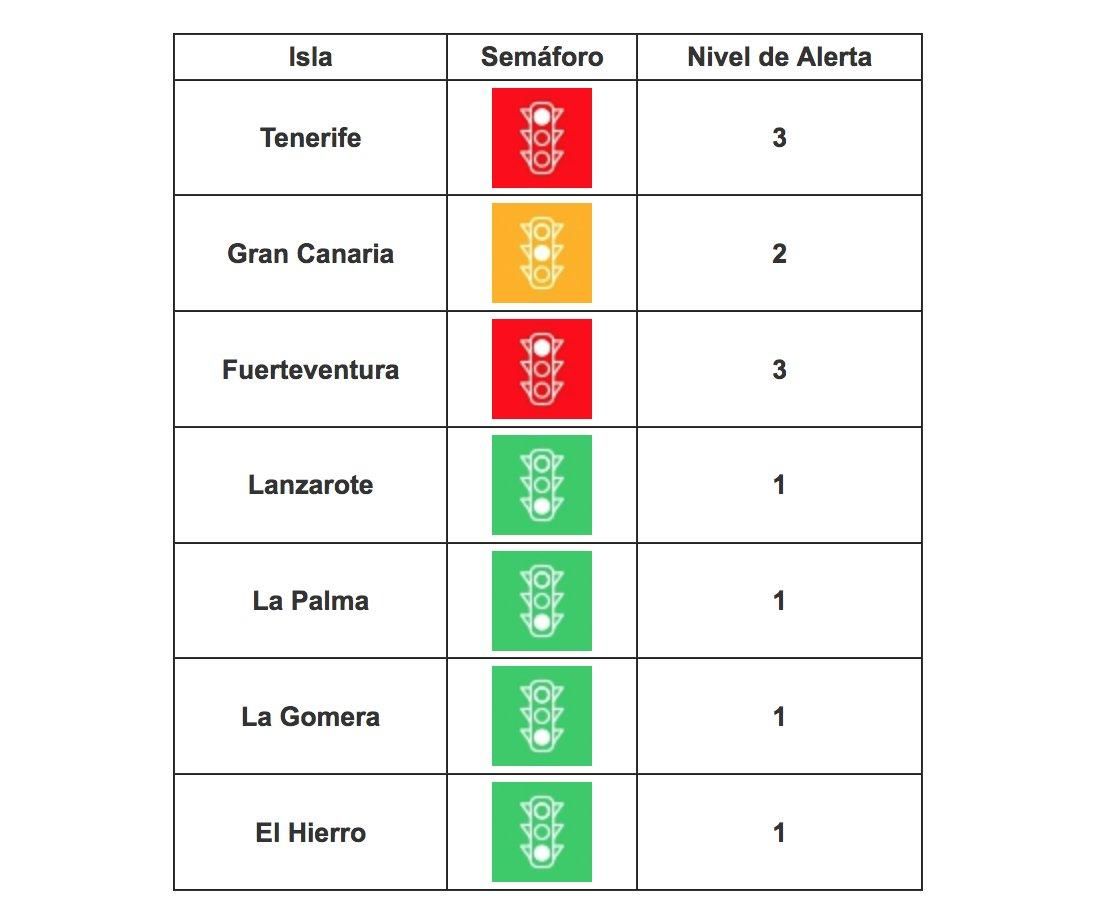 | Isla | Semáforo | Nivel de Alerta |
|---|---|---|
| Tenerife | | 3 |
| Gran Canaria | | 2 |
| Fuerteventura | | 3 |
| Lanzarote | | 1 |
| La Palma | | 1 |
| La Gomera | | 1 |
| El Hierro | | 1 |